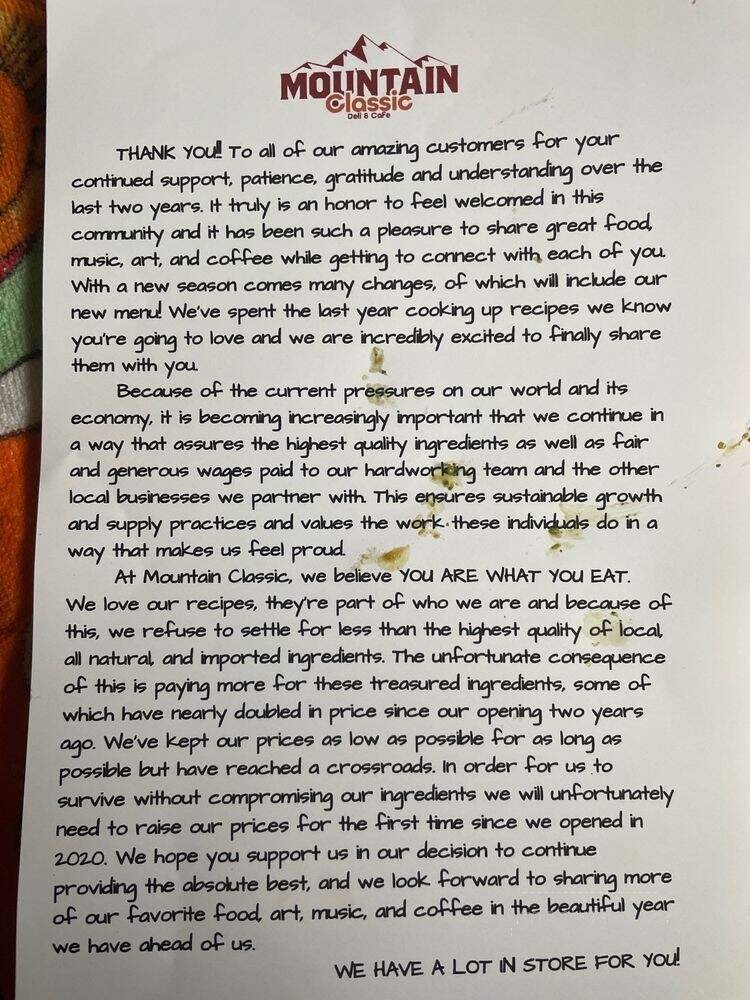 MOUNTAIN
Classic
Deli & Cafe

THANK YOU!! To all of our amazing customers for your continued support, patience, gratitude and understanding over the last two years. It truly is an honor to feel welcomed in this community and it has been such a pleasure to share great food, music, art, and coffee while getting to connect with each of you. With a new season comes many changes, of which will include our new menu! We've spent the last year cooking up recipes we know you're going to love and we are incredibly excited to finally share them with you.

Because of the current pressures on our world and its economy, it is becoming increasingly important that we continue in a way that assures the highest quality ingredients as well as fair and generous wages paid to our hardworking team and the other local businesses we partner with. This ensures sustainable growth and supply practices and values the work these individuals do in a way that makes us feel proud.

At Mountain Classic, we believe YOU ARE WHAT YOU EAT. We love our recipes, they're part of who we are and because of this, we refuse to settle for less than the highest quality of local, all natural, and imported ingredients. The unfortunate consequence of this is paying more for these treasured ingredients, some of which have nearly doubled in price since our opening two years ago. We've kept our prices as low as possible for as long as possible but have reached a crossroads. In order for us to survive without compromising our ingredients we will unfortunately need to raise our prices for the first time since we opened in 2020. We hope you support us in our decision to continue providing the absolute best, and we look forward to sharing more of our favorite food, art, music, and coffee in the beautiful year we have ahead of us.

WE HAVE A LOT IN STORE FOR YOU!